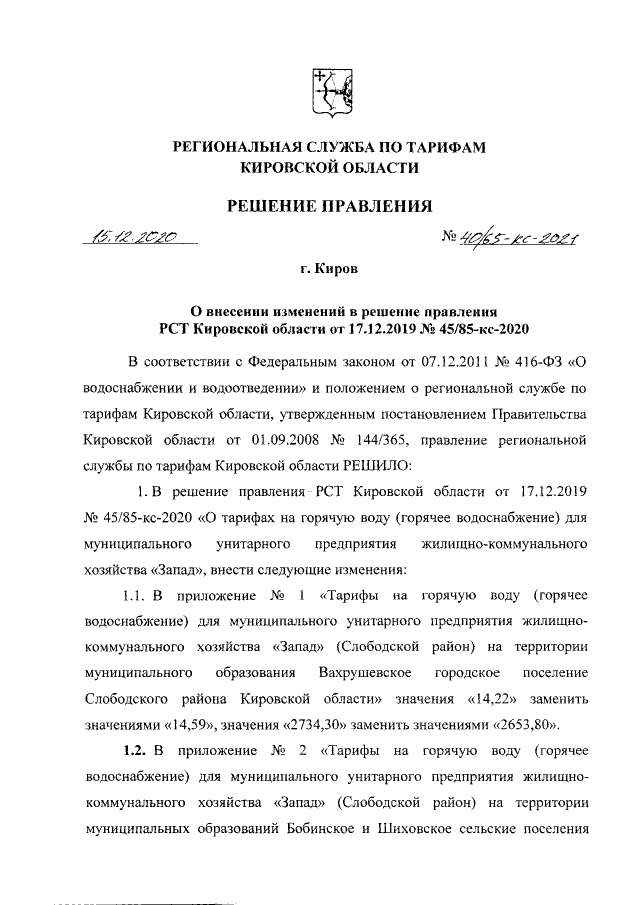 РЕГИОНАЛЬНАЯ СЛУЖБА ПО ТАРИФАМ
КИРОВСКОЙ ОБЛАСТИ

РЕШЕНИЕ ПРАВЛЕНИЯ

15.12.2020

№ 40/65-кс-2021

г. Киров

О внесении изменений в решение правления
РСТ Кировской области от 17.12.2019 № 45/85-кс-2020

В соответствии с Федеральным законом от 07.12.2011 № 416-ФЗ «О водоснабжении и водоотведении» и положением о региональной службе по тарифам Кировской области, утвержденным постановлением Правительства Кировской области от 01.09.2008 № 144/365, правление региональной службы по тарифам Кировской области РЕШИЛО:

1. В решение правления РСТ Кировской области от 17.12.2019 № 45/85-кс-2020 «О тарифах на горячую воду (горячее водоснабжение) для муниципального унитарного предприятия жилищно-коммунального хозяйства «Запад», внести следующие изменения:

1.1. В приложение № 1 «Тарифы на горячую воду (горячее водоснабжение) для муниципального унитарного предприятия жилищно-коммунального хозяйства «Запад» (Слободской район) на территории муниципального образования Вахрушевское городское поселение Слободского района Кировской области» значения «14,22» заменить значениями «14,59», значения «2734,30» заменить значениями «2653,80».

1.2. В приложение № 2 «Тарифы на горячую воду (горячее водоснабжение) для муниципального унитарного предприятия жилищно-коммунального хозяйства «Запад» (Слободской район) на территории муниципальных образований Бобинское и Шиховское сельские поселения